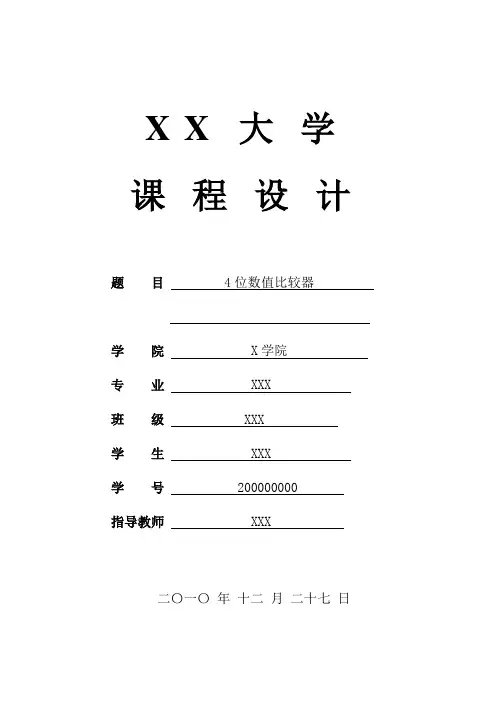 XX 大 学

课 程 设 计

题　　目 4位数值比较器

学　　院 X学院

专　　业 XXX

班　　级 XXX

学　　生 XXX

学　　号 200000000

指导教师 XXX

二〇一〇 年 十二 月 二十七 日